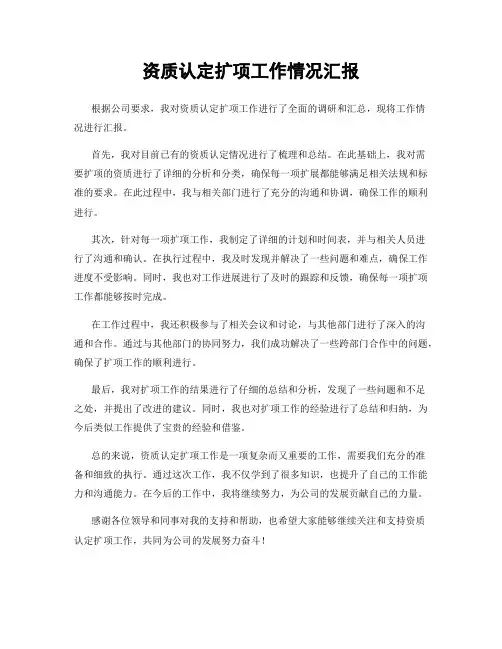 资质认定扩项工作情况汇报

根据公司要求，我对资质认定扩项工作进行了全面的调研和汇总，现将工作情况进行汇报。

首先，我对目前已有的资质认定情况进行了梳理和总结。在此基础上，我对需要扩项的资质进行了详细的分析和分类，确保每一项扩展都能够满足相关法规和标准的要求。在此过程中，我与相关部门进行了充分的沟通和协调，确保工作的顺利进行。

其次，针对每一项扩项工作，我制定了详细的计划和时间表，并与相关人员进行了沟通和确认。在执行过程中，我及时发现并解决了一些问题和难点，确保工作进度不受影响。同时，我也对工作进展进行了及时的跟踪和反馈，确保每一项扩项工作都能够按时完成。

在工作过程中，我还积极参与了相关会议和讨论，与其他部门进行了深入的沟通和合作。通过与其他部门的协同努力，我们成功解决了一些跨部门合作中的问题，确保了扩项工作的顺利进行。

最后，我对扩项工作的结果进行了仔细的总结和分析，发现了一些问题和不足之处，并提出了改进的建议。同时，我也对扩项工作的经验进行了总结和归纳，为今后类似工作提供了宝贵的经验和借鉴。

总的来说，资质认定扩项工作是一项复杂而又重要的工作，需要我们充分的准备和细致的执行。通过这次工作，我不仅学到了很多知识，也提升了自己的工作能力和沟通能力。在今后的工作中，我将继续努力，为公司的发展贡献自己的力量。

感谢各位领导和同事对我的支持和帮助，也希望大家能够继续关注和支持资质认定扩项工作，共同为公司的发展努力奋斗！